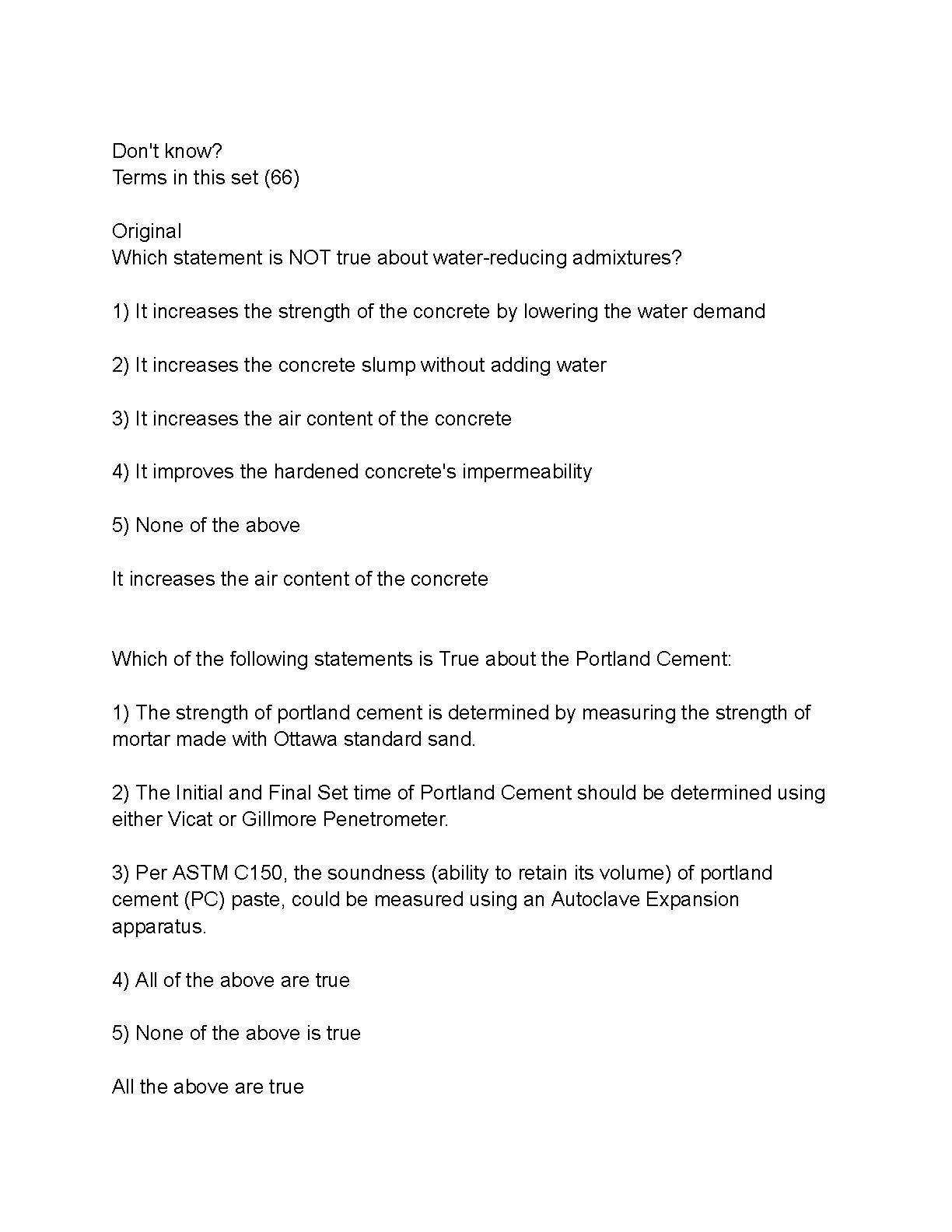 Don't know?
Terms in this set (66)

Original
Which statement is NOT true about water-reducing admixtures?

1) It increases the strength of the concrete by lowering the water demand

2) It increases the concrete slump without adding water

3) It increases the air content of the concrete

4) It improves the hardened concrete's impermeability

5) None of the above

It increases the air content of the concrete

Which of the following statements is True about the Portland Cement:

1) The strength of portland cement is determined by measuring the strength of mortar made with Ottawa standard sand.

2) The Initial and Final Set time of Portland Cement should be determined using either Vicat or Gillmore Penetrometer.

3) Per ASTM C150, the soundness (ability to retain its volume) of portland cement (PC) paste, could be measured using an Autoclave Expansion apparatus.

4) All of the above are true

5) None of the above is true

All the above are true